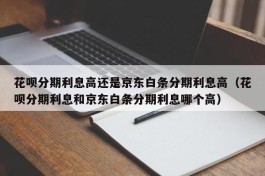 花呗分期利息高还是京东白条分期利息高（花呗分期利息和京东白条分期利息哪个高）